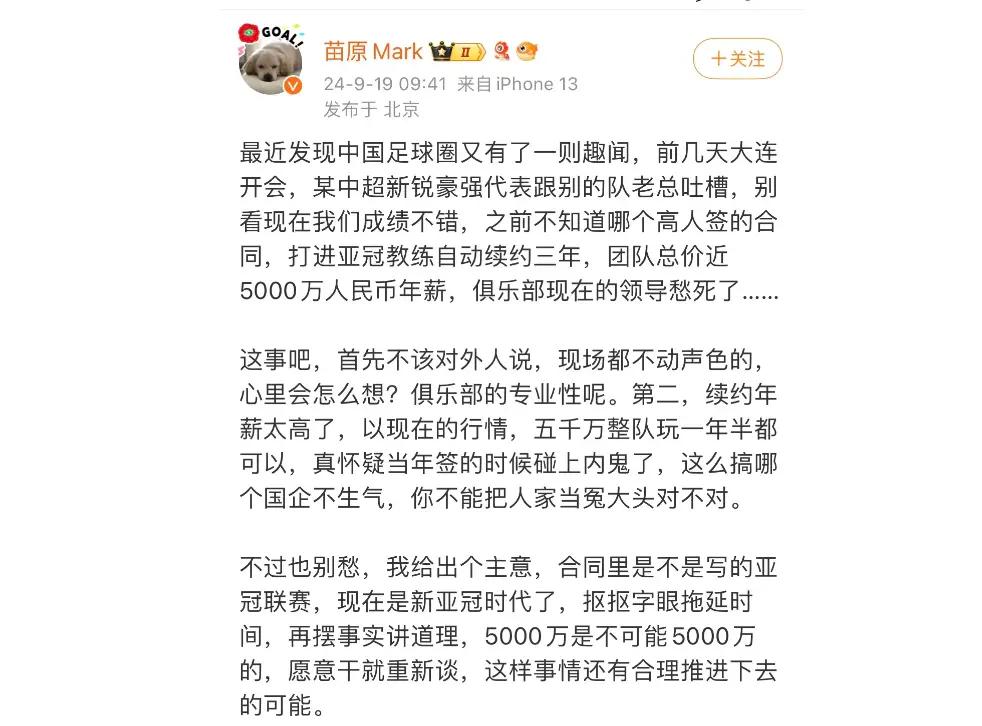 GOAL!

苗原 Mark

24-9-19 09:41 来自 iPhone 13
发布于 北京

+关注

最近发现中国足球圈又有了一则趣闻，前几天大连开会，某中超新锐豪强代表跟别的队老总吐槽，别看现在我们成绩不错，之前不知道哪个高人签的合同，打进亚冠教练自动续约三年，团队总价近5000万人民币年薪，俱乐部现在的领导愁死了……

这事吧，首先不该对外人说，现场都不动声色的，心里会怎么想？俱乐部的专业性呢。第二，续约年薪太高了，以现在的行情，五千万整队玩一年半都可以，真怀疑当年签的时候碰上内鬼了，这么搞哪个国企不生气，你不能把人家当冤大头对不对。

不过也别愁，我给出个主意，合同里是不是写的亚冠联赛，现在是新亚冠时代了，抠抠字眼拖延时间，再摆事实讲道理，5000万是不可能5000万的，愿意干就重新谈，这样事情还有合理推进下去的可能。